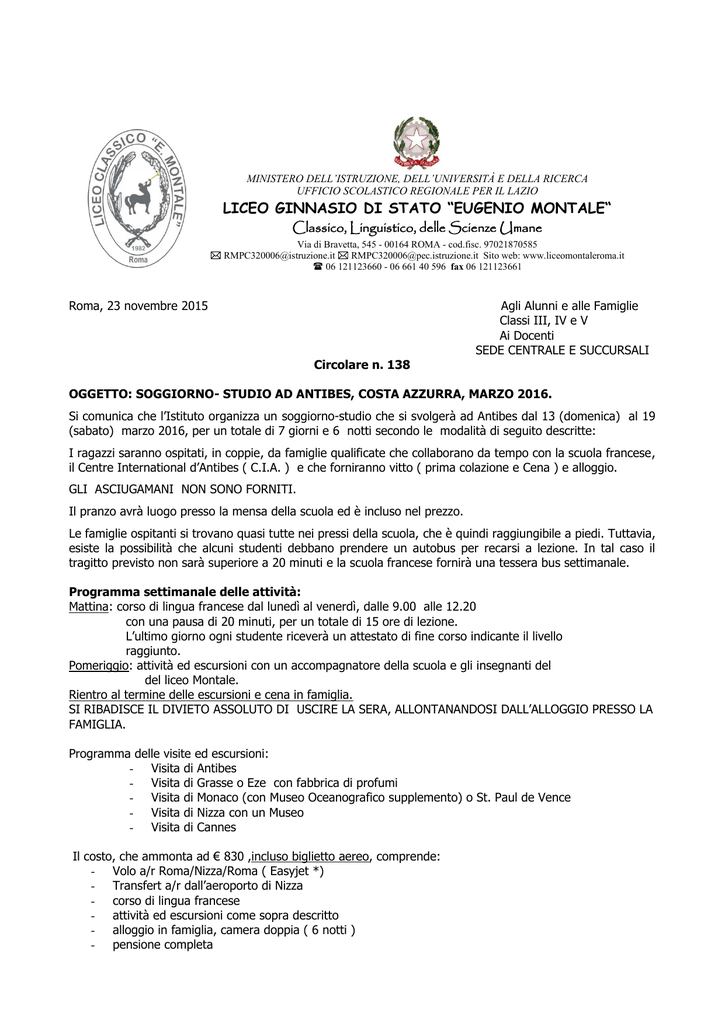 LICEO CLASSICO "E. MONTALE"
1982
Roma

MINISTERO DELL'ISTRUZIONE, DELL'UNIVERSITÀ E DELLA RICERCA
UFFICIO SCOLASTICO REGIONALE PER IL LAZIO
LICEO GINNASIO DI STATO "EUGENIO MONTALE"
Classico, Linguistico, delle Scienze Umane
Via di Bravetta, 545 - 00164 ROMA - cod.fisc. 97021870585
✉ RMPC320006@istruzione.it ✉ RMPC320006@pec.istruzione.it Sito web: www.liceomontaleroma.it
☎ 06 121123660 - 06 661 40 596 fax 06 121123661

Roma, 23 novembre 2015

Agli Alunni e alle Famiglie
Classi III, IV e V
Ai Docenti
SEDE CENTRALE E SUCCURSALI

Circolare n. 138

OGGETTO: SOGGIORNO- STUDIO AD ANTIBES, COSTA AZZURRA, MARZO 2016.

Si comunica che l'Istituto organizza un soggiorno-studio che si svolgerà ad Antibes dal 13 (domenica) al 19 (sabato) marzo 2016, per un totale di 7 giorni e 6 notti secondo le modalità di seguito descritte:

I ragazzi saranno ospitati, in coppie, da famiglie qualificate che collaborano da tempo con la scuola francese, il Centre International d'Antibes ( C.I.A. ) e che forniranno vitto ( prima colazione e Cena ) e alloggio.

GLI ASCIUGAMANI NON SONO FORNITI.

Il pranzo avrà luogo presso la mensa della scuola ed è incluso nel prezzo.

Le famiglie ospitanti si trovano quasi tutte nei pressi della scuola, che è quindi raggiungibile a piedi. Tuttavia, esiste la possibilità che alcuni studenti debbano prendere un autobus per recarsi a lezione. In tal caso il tragitto previsto non sarà superiore a 20 minuti e la scuola francese fornirà una tessera bus settimanale.

Programma settimanale delle attività:
Mattina: corso di lingua francese dal lunedì al venerdì, dalle 9.00 alle 12.20
con una pausa di 20 minuti, per un totale di 15 ore di lezione.
L'ultimo giorno ogni studente riceverà un attestato di fine corso indicante il livello raggiunto.
Pomeriggio: attività ed escursioni con un accompagnatore della scuola e gli insegnanti del del liceo Montale.
Rientro al termine delle escursioni e cena in famiglia.
SI RIBADISCE IL DIVIETO ASSOLUTO DI USCIRE LA SERA, ALLONTANANDOSI DALL'ALLOGGIO PRESSO LA FAMIGLIA.

Programma delle visite ed escursioni:
- Visita di Antibes
- Visita di Grasse o Eze con fabbrica di profumi
- Visita di Monaco (con Museo Oceanografico supplemento) o St. Paul de Vence
- Visita di Nizza con un Museo
- Visita di Cannes

Il costo, che ammonta ad € 830 ,incluso biglietto aereo, comprende:
- Volo a/r Roma/Nizza/Roma ( Easyjet *)
- Transfert a/r dall'aeroporto di Nizza
- corso di lingua francese
- attività ed escursioni come sopra descritto
- alloggio in famiglia, camera doppia ( 6 notti )
- pensione completa